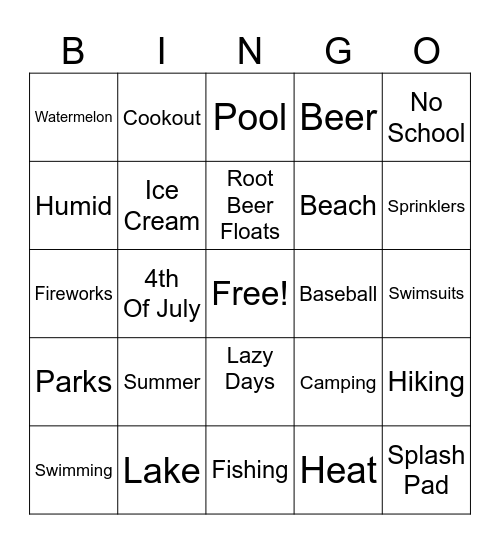 | B | I | N | G | O |
|---|---|---|---|---|
| Watermelon | Cookout | Pool | Beer | No School |
| Humid | Ice Cream | Root Beer Floats | Beach | Sprinklers |
| Fireworks | 4th Of July | Free! | Baseball | Swimsuits |
| Parks | Summer | Lazy Days | Camping | Hiking |
| Swimming | Lake | Fishing | Heat | Splash Pad |